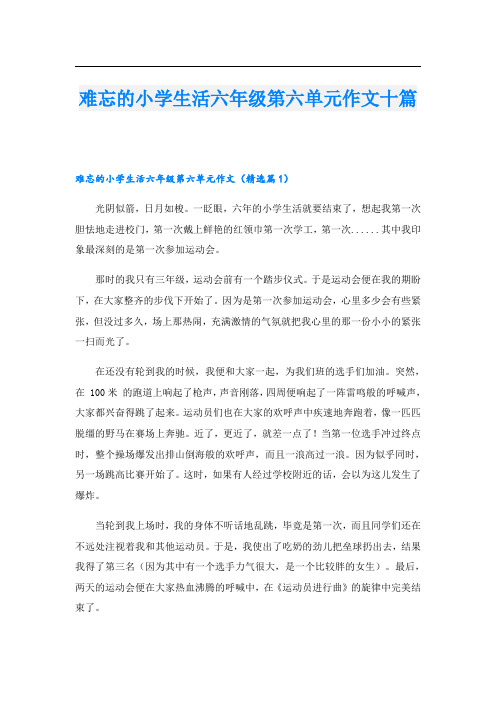 难忘的小学生活六年级第六单元作文十篇

难忘的小学生活六年级第六单元作文（精选篇1）

光阴似箭，日月如梭。一眨眼，六年的小学生活就要结束了，想起我第一次胆怯地走进校门，第一次戴上鲜艳的红领巾第一次学工，第一次......其中我印象最深刻的是第一次参加运动会。

那时的我只有三年级，运动会前有一个踏步仪式。于是运动会便在我的期盼下，在大家整齐的步伐下开始了。因为是第一次参加运动会，心里多少会有些紧张，但没过多久，场上那热闹，充满激情的气氛就把我心里的那一份小小的紧张一扫而光了。

在还没有轮到我的时候，我便和大家一起，为我们班的选手们加油。突然，在 100米 的跑道上响起了枪声，声音刚落，四周便响起了一阵雷鸣般的呼喊声，大家都兴奋得跳了起来。运动员们也在大家的欢呼声中疾速地奔跑着，像一匹匹脱缰的野马在赛场上奔驰。近了，更近了，就差一点了！当第一位选手冲过终点时，整个操场爆发出排山倒海般的欢呼声，而且一浪高过一浪。因为似乎同时，另一场跳高比赛开始了。这时，如果有人经过学校附近的话，会以为这儿发生了爆炸。

当轮到我上场时，我的身体不听话地乱跳，毕竟是第一次，而且同学们还在不远处注视着我和其他运动员。于是，我使出了吃奶的劲儿把垒球扔出去，结果我得了第三名（因为其中有一个选手力气很大，是一个比较胖的女生）。最后，两天的运动会便在大家热血沸腾的呼喊中，在《运动员进行曲》的旋律中完美结束了。